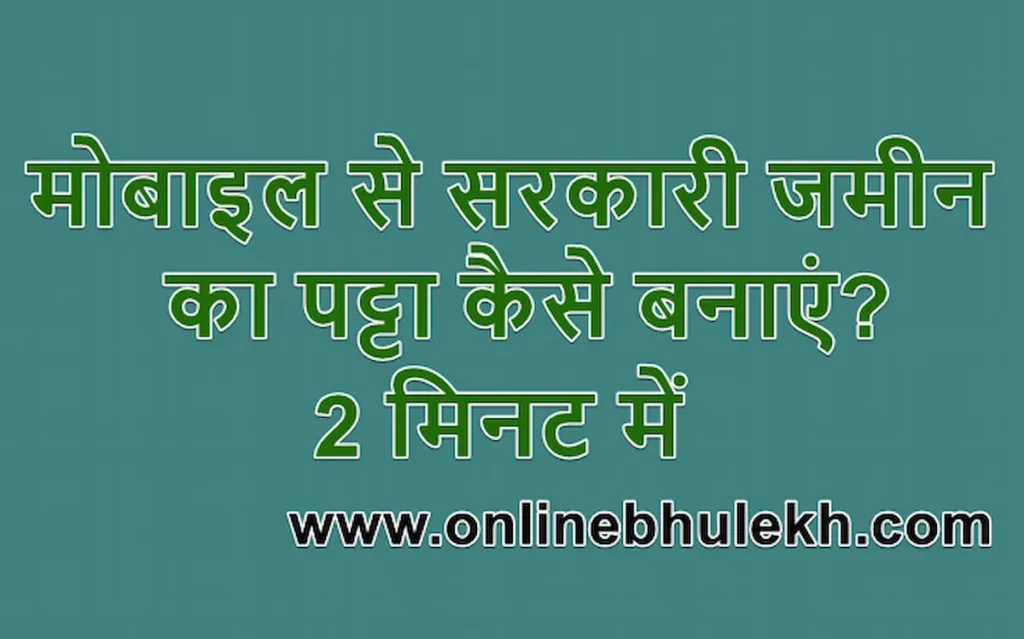 मोबाइल से सरकारी जमीन का पट्टा कैसे बनाएं?
2 मिनट में

www.onlinebhulekh.com